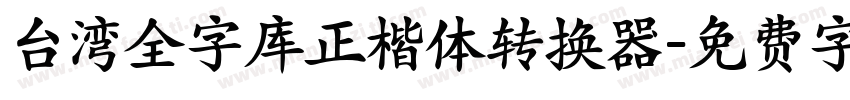 台湾全字库正楷体转换器-免费字